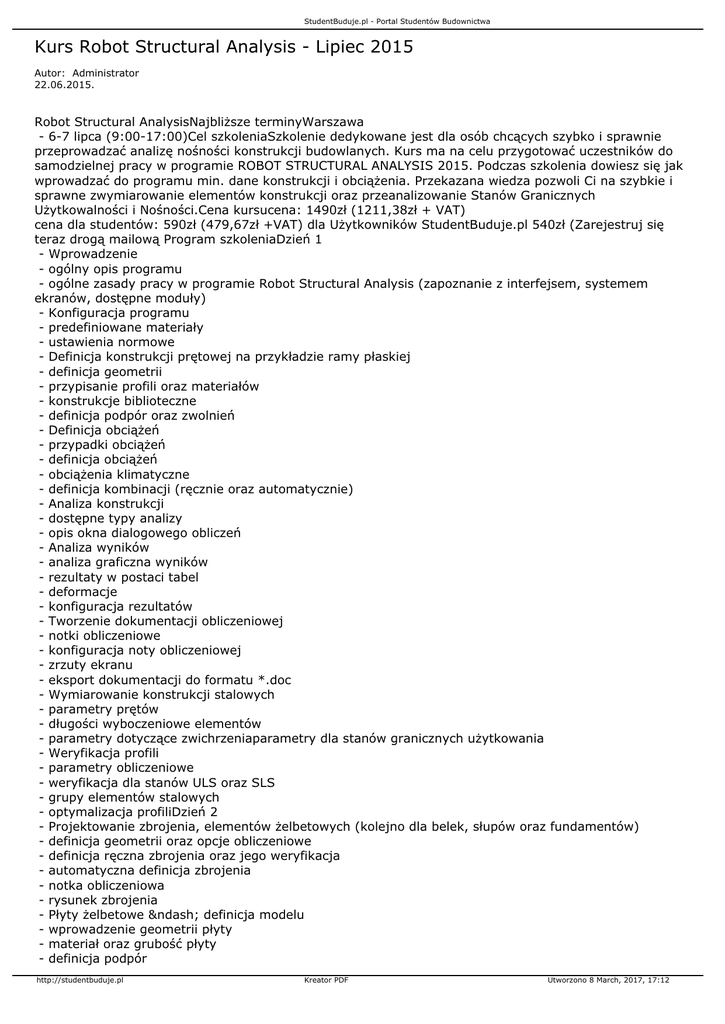 StudentBuduje.pl - Portal Studentów Budownictwa

Kurs Robot Structural Analysis - Lipiec 2015

Autor: Administrator
22.06.2015.

Robot Structural AnalysisNajbliższe terminyWarszawa
- 6-7 lipca (9:00-17:00)Cel szkoleniaSzkolenie dedykowane jest dla osób chcących szybko i sprawnie przeprowadzać analizę nośności konstrukcji budowlanych. Kurs ma na celu przygotować uczestników do samodzielnej pracy w programie ROBOT STRUCTURAL ANALYSIS 2015. Podczas szkolenia dowiesz się jak wprowadzać do programu min. dane konstrukcji i obciążenia. Przekazana wiedza pozwoli Ci na szybkie i sprawne zwymiarowanie elementów konstrukcji oraz przeanalizowanie Stanów Granicznych Użytkowalności i Nośności.Cena kursucena: 1490zł (1211,38zł + VAT)
cena dla studentów: 590zł (479,67zł +VAT) dla Użytkowników StudentBuduje.pl 540zł (Zarejestruj się teraz drogą mailową Program szkoleniaDzień 1
- Wprowadzenie
- ogólny opis programu
- ogólne zasady pracy w programie Robot Structural Analysis (zapoznanie z interfejsem, systemem ekranów, dostępne moduły)
- Konfiguracja programu
- predefiniowane materiały
- ustawienia normowe
- Definicja konstrukcji prętowej na przykładzie ramy płaskiej
- definicja geometrii
- przypisanie profili oraz materiałów
- konstrukcje biblioteczne
- definicja podpór oraz zwolnień
- Definicja obciążeń
- przypadki obciążeń
- definicja obciążeń
- obciążenia klimatyczne
- definicja kombinacji (ręcznie oraz automatycznie)
- Analiza konstrukcji
- dostępne typy analizy
- opis okna dialogowego obliczeń
- Analiza wyników
- analiza graficzna wyników
- rezultaty w postaci tabel
- deformacje
- konfiguracja rezultatów
- Tworzenie dokumentacji obliczeniowej
- notki obliczeniowe
- konfiguracja noty obliczeniowej
- zrzuty ekranu
- eksport dokumentacji do formatu *.doc
- Wymiarowanie konstrukcji stalowych
- parametry prętów
- długości wyboczeniowe elementów
- parametry dotyczące zwichrzeniaparametry dla stanów granicznych użytkowania
- Weryfikacja profili
- parametry obliczeniowe
- weryfikacja dla stanów ULS oraz SLS
- grupy elementów stalowych
- optymalizacja profiliDzień 2
- Projektowanie zbrojenia, elementów żelbetowych (kolejno dla belek, słupów oraz fundamentów)
- definicja geometrii oraz opcje obliczeniowe
- definicja ręczna zbrojenia oraz jego weryfikacja
- automatyczna definicja zbrojenia
- notka obliczeniowa
- rysunek zbrojenia
- Płyty żelbetowe &ndash; definicja modelu
- wprowadzenie geometrii płyty
- materiał oraz grubość płyty
- definicja podpór

http://studentbuduje.pl    Kreator PDF    Utworzono 8 March, 2017, 17:12